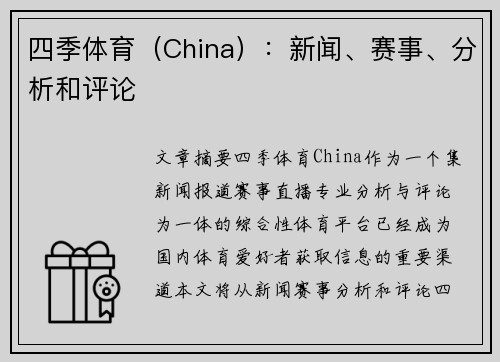 四季体育（China）：新闻、赛事、分析和评论

文章摘要四季体育China作为一个集新闻报道赛事直播专业分析与评论为一体的综合性体育平台已经成为国内体育爱好者获取信息的重要渠道本文将从新闻赛事分析和评论四